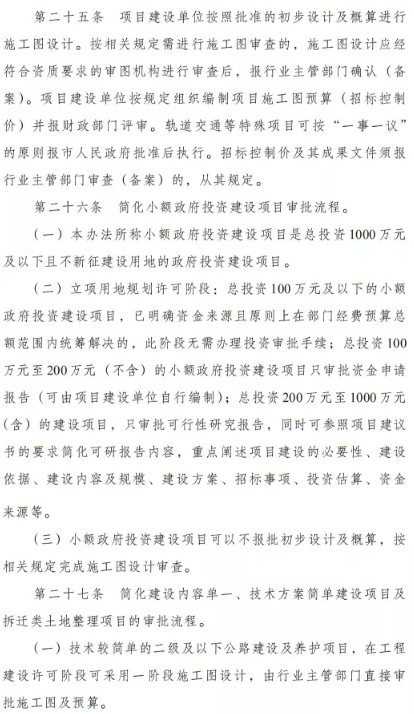 第二十五条　项目建设单位按照批准的初步设计及概算进行施工图设计。按相关规定需进行施工图审查的，施工图设计应经符合资质要求的审图机构进行审查后，报行业主管部门确认（备案）。项目建设单位按规定组织编制项目施工图预算（招标控制价）并报财政部门评审。轨道交通等特殊项目可按“一事一议”的原则报市人民政府批准后执行。招标控制价及其成果文件须报行业主管部门审查（备案）的，从其规定。

第二十六条　简化小额政府投资建设项目审批流程。

（一）本办法所称小额政府投资建设项目是总投资1000万元及以下且不新征建设用地的政府投资建设项目。

（二）立项用地规划许可阶段：总投资100万元及以下的小额政府投资建设项目，已明确资金来源且原则上在部门经费预算总额范围内统筹解决的，此阶段无需办理投资审批手续；总投资100万元至200万元（不含）的小额政府投资建设项目只审批资金申请报告（可由项目建设单位自行编制）；总投资200万元至1000万元（含）的建设项目，只审批可行性研究报告，同时可参照项目建议书的要求简化可研报告内容，重点阐述项目建设的必要性、建设依据、建设内容及规模、建设方案、招标事项、投资估算、资金来源等。

（三）小额政府投资建设项目可以不报批初步设计及概算，按相关规定完成施工图设计审查。

第二十七条　简化建设内容单一、技术方案简单建设项目及拆迁类土地整理项目的审批流程。

（一）技术较简单的二级及以下公路建设及养护项目，在工程建设许可阶段可采用一阶段施工图设计，由行业主管部门直接审批施工图及预算。